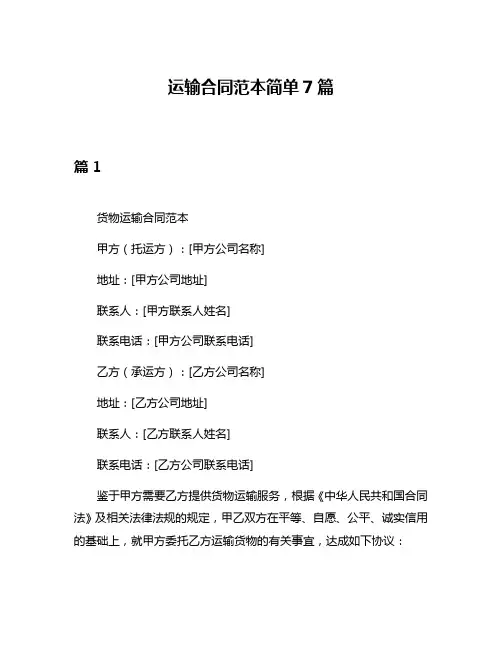 运输合同范本简单 7 篇

篇 1

货物运输合同范本

甲方（托运方）：[甲方公司名称]

地址：[甲方公司地址]

联系人：[甲方联系人姓名]

联系电话：[甲方公司联系电话]

乙方（承运方）：[乙方公司名称]

地址：[乙方公司地址]

联系人：[乙方联系人姓名]

联系电话：[乙方公司联系电话]

鉴于甲方需要乙方提供货物运输服务，根据《中华人民共和国合同法》及相关法律法规的规定，甲乙双方在平等、自愿、公平、诚实信用的基础上，就甲方委托乙方运输货物的有关事宜，达成如下协议：